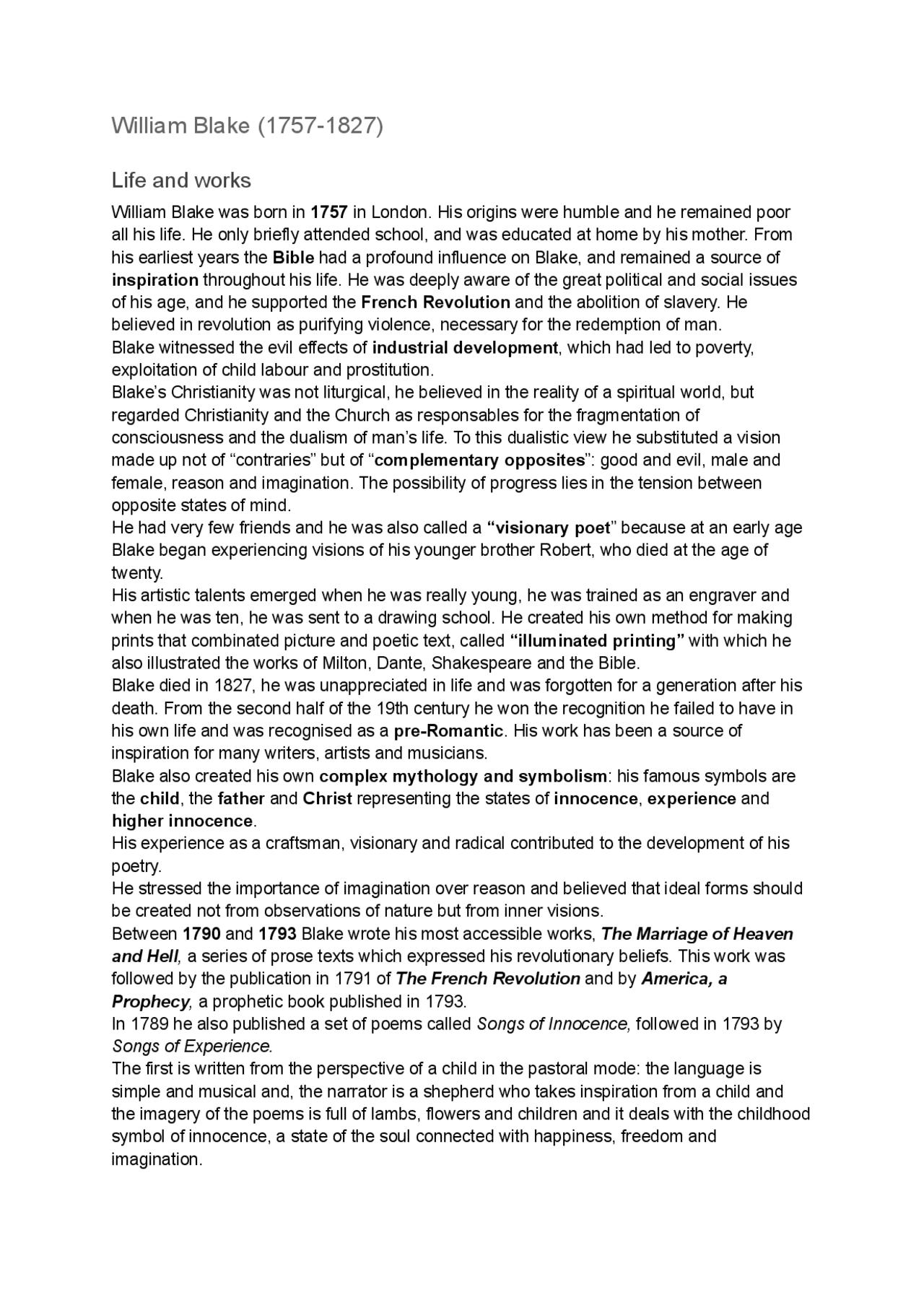 William Blake (1757-1827)

Life and works

William Blake was born in 1757 in London. His origins were humble and he remained poor all his life. He only briefly attended school, and was educated at home by his mother. From his earliest years the Bible had a profound influence on Blake, and remained a source of inspiration throughout his life. He was deeply aware of the great political and social issues of his age, and he supported the French Revolution and the abolition of slavery. He believed in revolution as purifying violence, necessary for the redemption of man.
Blake witnessed the evil effects of industrial development, which had led to poverty, exploitation of child labour and prostitution.
Blake's Christianity was not liturgical, he believed in the reality of a spiritual world, but regarded Christianity and the Church as responsables for the fragmentation of consciousness and the dualism of man's life. To this dualistic view he substituted a vision made up not of "contraries" but of "complementary opposites": good and evil, male and female, reason and imagination. The possibility of progress lies in the tension between opposite states of mind.
He had very few friends and he was also called a "visionary poet" because at an early age Blake began experiencing visions of his younger brother Robert, who died at the age of twenty.
His artistic talents emerged when he was really young, he was trained as an engraver and when he was ten, he was sent to a drawing school. He created his own method for making prints that combinated picture and poetic text, called "illuminated printing" with which he also illustrated the works of Milton, Dante, Shakespeare and the Bible.
Blake died in 1827, he was unappreciated in life and was forgotten for a generation after his death. From the second half of the 19th century he won the recognition he failed to have in his own life and was recognised as a pre-Romantic. His work has been a source of inspiration for many writers, artists and musicians.
Blake also created his own complex mythology and symbolism: his famous symbols are the child, the father and Christ representing the states of innocence, experience and higher innocence.
His experience as a craftsman, visionary and radical contributed to the development of his poetry.
He stressed the importance of imagination over reason and believed that ideal forms should be created not from observations of nature but from inner visions.
Between 1790 and 1793 Blake wrote his most accessible works, The Marriage of Heaven and Hell, a series of prose texts which expressed his revolutionary beliefs. This work was followed by the publication in 1791 of The French Revolution and by America, a Prophecy, a prophetic book published in 1793.
In 1789 he also published a set of poems called Songs of Innocence, followed in 1793 by Songs of Experience.
The first is written from the perspective of a child in the pastoral mode: the language is simple and musical and, the narrator is a shepherd who takes inspiration from a child and the imagery of the poems is full of lambs, flowers and children and it deals with the childhood symbol of innocence, a state of the soul connected with happiness, freedom and imagination.